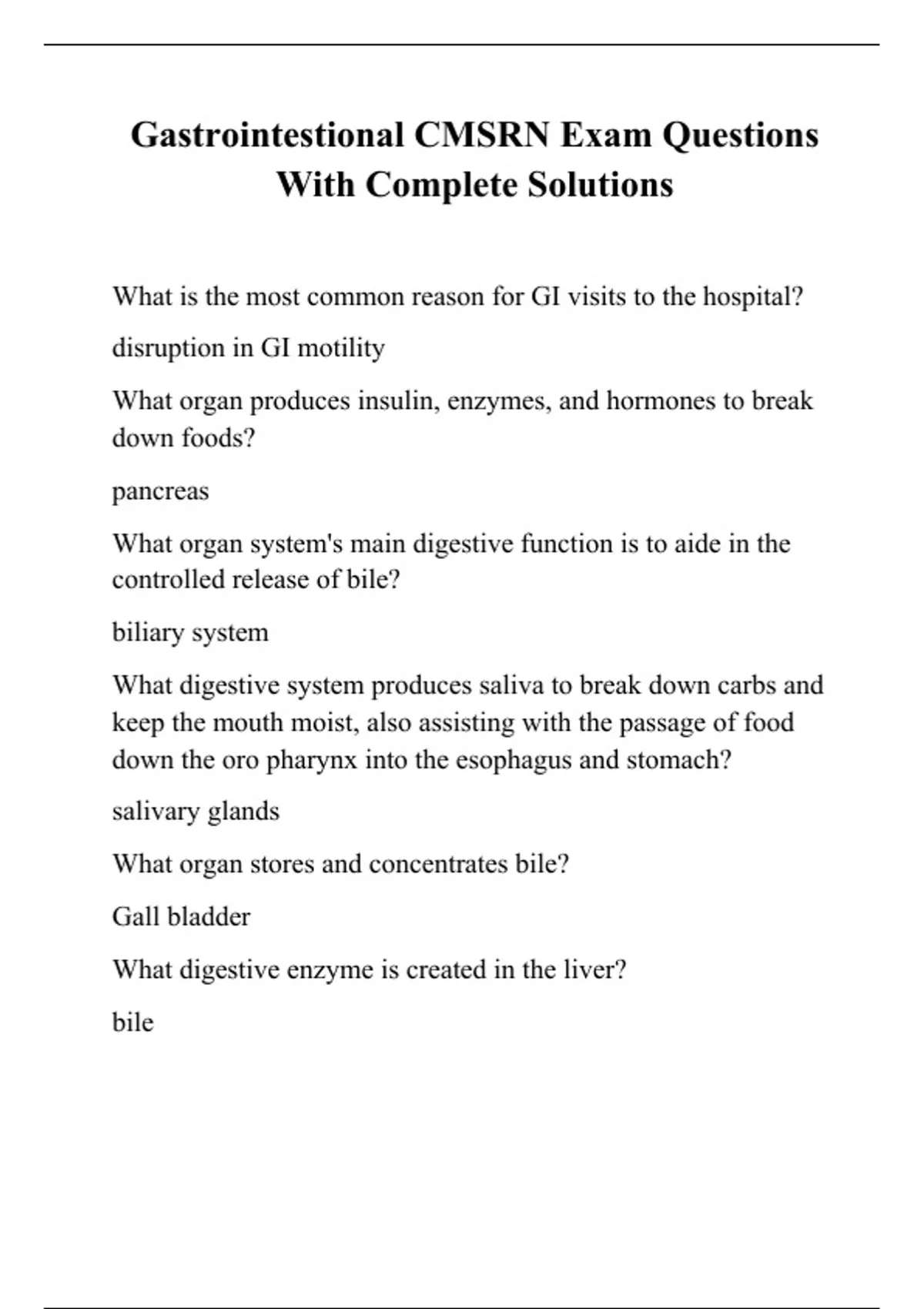 Gastrointestional CMSRN Exam Questions With Complete Solutions

What is the most common reason for GI visits to the hospital?

disruption in GI motility

What organ produces insulin, enzymes, and hormones to break down foods?

pancreas

What organ system's main digestive function is to aide in the controlled release of bile?

biliary system

What digestive system produces saliva to break down carbs and keep the mouth moist, also assisting with the passage of food down the oro pharynx into the esophagus and stomach?

salivary glands

What organ stores and concentrates bile?

Gall bladder

What digestive enzyme is created in the liver?

bile